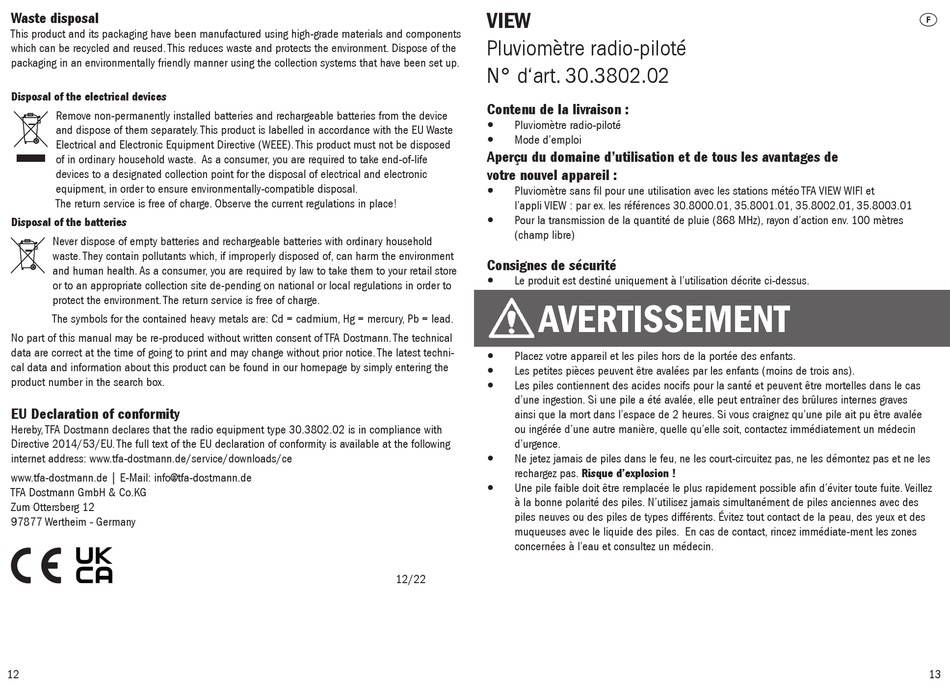 Waste disposal
This product and its packaging have been manufactured using high-grade materials and components which can be recycled and reused. This reduces waste and protects the environment. Dispose of the packaging in an environmentally friendly manner using the collection systems that have been set up.

Disposal of the electrical devices
Remove non-permanently installed batteries and rechargeable batteries from the device and dispose of them separately. This product is labelled in accordance with the EU Waste Electrical and Electronic Equipment Directive (WEEE). This product must not be disposed of in ordinary household waste. As a consumer, you are required to take end-of-life devices to a designated collection point for the disposal of electrical and electronic equipment, in order to ensure environmentally-compatible disposal.
The return service is free of charge. Observe the current regulations in place!

Disposal of the batteries
Never dispose of empty batteries and rechargeable batteries with ordinary household waste. They contain pollutants which, if improperly disposed of, can harm the environment and human health. As a consumer, you are required by law to take them to your retail store or to an appropriate collection site de-pending on national or local regulations in order to protect the environment. The return service is free of charge.
The symbols for the contained heavy metals are: Cd = cadmium, Hg = mercury, Pb = lead.

No part of this manual may be re-produced without written consent of TFA Dostmann. The technical data are correct at the time of going to print and may change without prior notice. The latest technical data and information about this product can be found in our homepage by simply entering the product number in the search box.

EU Declaration of conformity
Hereby, TFA Dostmann declares that the radio equipment type 30.3802.02 is in compliance with Directive 2014/53/EU. The full text of the EU declaration of conformity is available at the following internet address: www.tfa-dostmann.de/service/downloads/ce

www.tfa-dostmann.de | E-Mail: info@tfa-dostmann.de
TFA Dostmann GmbH & Co.KG
Zum Ottersberg 12
97877 Wertheim - Germany

CE UK CA

12/22

12

VIEW
F
Pluviomètre radio-piloté
N° d'art. 30.3802.02

Contenu de la livraison :
• Pluviomètre radio-piloté
• Mode d'emploi
Aperçu du domaine d'utilisation et de tous les avantages de votre nouvel appareil :
• Pluviomètre sans fil pour une utilisation avec les stations météo TFA VIEW WIFI et l'appli VIEW : par ex. les références 30.8000.01, 35.8001.01, 35.8002.01, 35.8003.01
• Pour la transmission de la quantité de pluie (868 MHz), rayon d'action env. 100 mètres (champ libre)

Consignes de sécurité
• Le produit est destiné uniquement à l'utilisation décrite ci-dessus.

AVERTISSEMENT

• Placez votre appareil et les piles hors de la portée des enfants.
• Les petites pièces peuvent être avalées par les enfants (moins de trois ans).
• Les piles contiennent des acides nocifs pour la santé et peuvent être mortelles dans le cas d'une ingestion. Si une pile a été avalée, elle peut entraîner des brûlures internes graves ainsi que la mort dans l'espace de 2 heures. Si vous craignez qu'une pile ait pu être avalée ou ingérée d'une autre manière, quelle qu'elle soit, contactez immédiatement un médecin d'urgence.
• Ne jetez jamais de piles dans le feu, ne les court-circuitez pas, ne les démontez pas et ne les rechargez pas. Risque d'explosion !
• Une pile faible doit être remplacée le plus rapidement possible afin d'éviter toute fuite. Veillez à la bonne polarité des piles. N'utilisez jamais simultanément de piles anciennes avec des piles neuves ou des piles de types différents. Évitez tout contact de la peau, des yeux et des muqueuses avec le liquide des piles. En cas de contact, rincez immédiate-ment les zones concernées à l'eau et consultez un médecin.

13